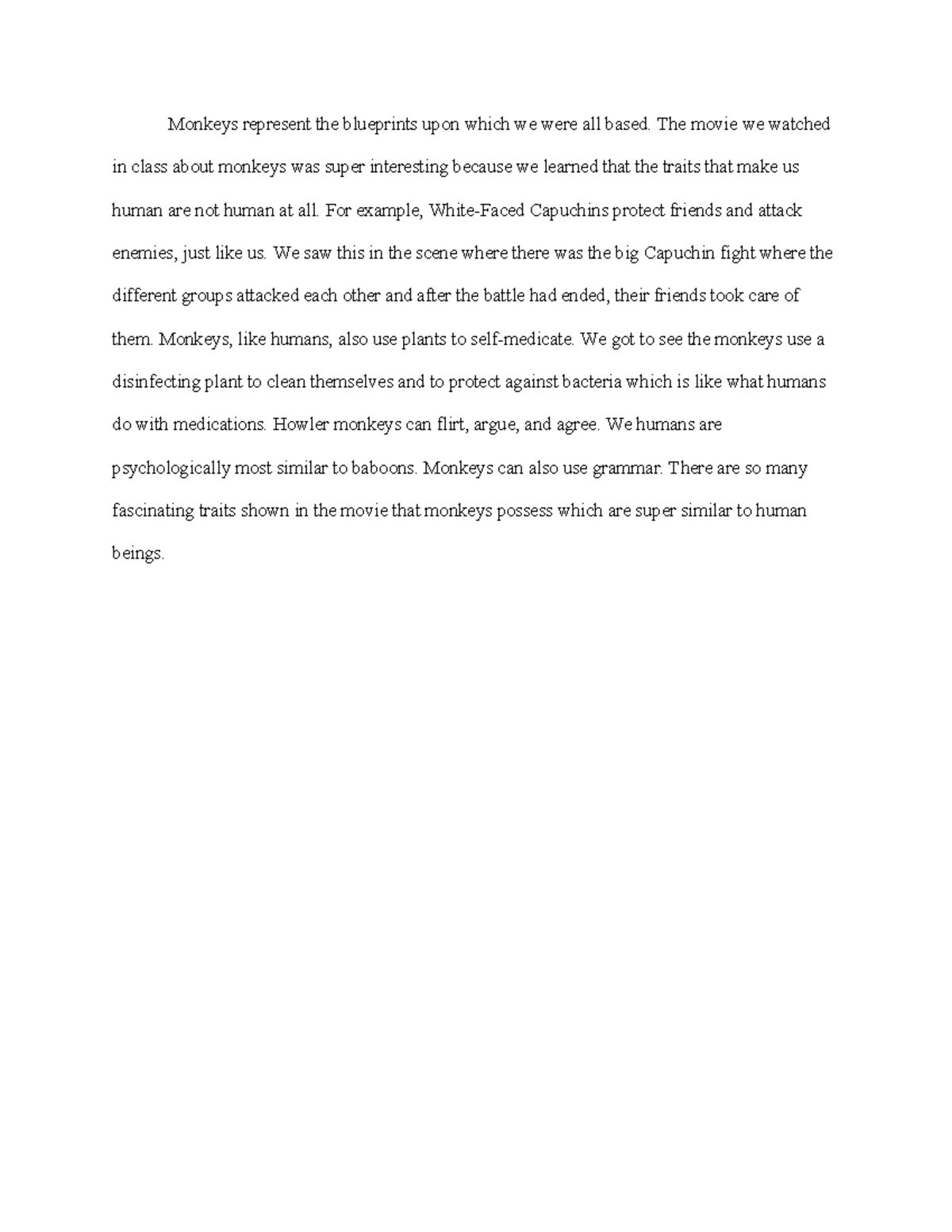 Monkeys represent the blueprints upon which we were all based. The movie we watched in class about monkeys was super interesting because we learned that the traits that make us human are not human at all. For example, White-Faced Capuchins protect friends and attack enemies, just like us. We saw this in the scene where there was the big Capuchin fight where the different groups attacked each other and after the battle had ended, their friends took care of them. Monkeys, like humans, also use plants to self-medicate. We got to see the monkeys use a disinfecting plant to clean themselves and to protect against bacteria which is like what humans do with medications. Howler monkeys can flirt, argue, and agree. We humans are psychologically most similar to baboons. Monkeys can also use grammar. There are so many fascinating traits shown in the movie that monkeys possess which are super similar to human beings.